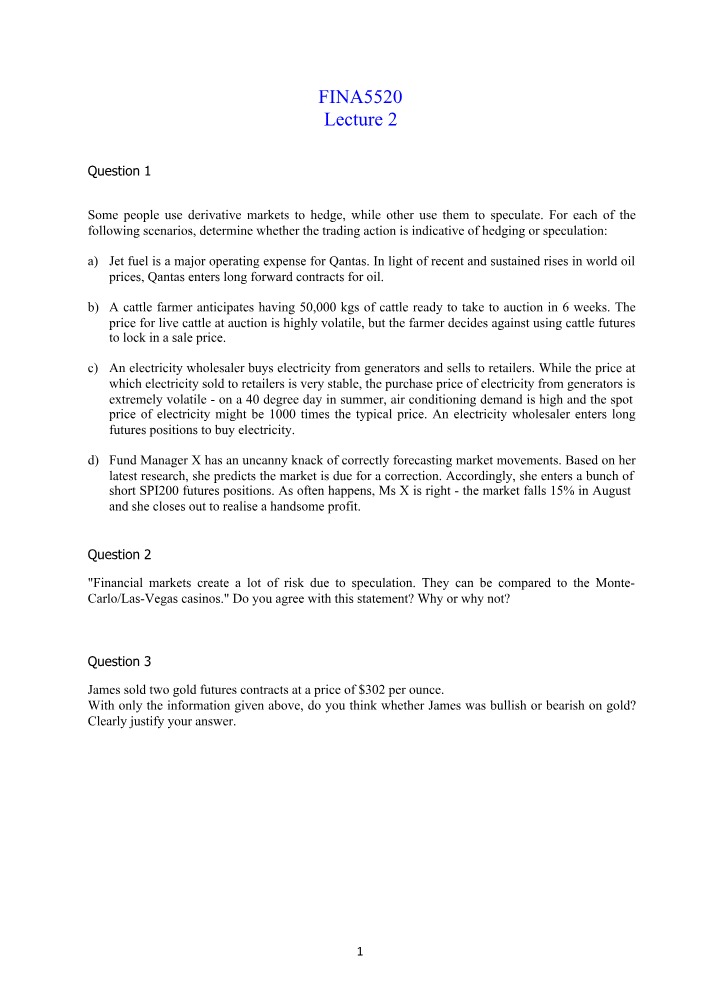 FINA5520
Lecture 2

Question 1

Some people use derivative markets to hedge, while other use them to speculate. For each of the following scenarios, determine whether the trading action is indicative of hedging or speculation:

a) Jet fuel is a major operating expense for Qantas. In light of recent and sustained rises in world oil prices, Qantas enters long forward contracts for oil.

b) A cattle farmer anticipates having 50,000 kgs of cattle ready to take to auction in 6 weeks. The price for live cattle at auction is highly volatile, but the farmer decides against using cattle futures to lock in a sale price.

c) An electricity wholesaler buys electricity from generators and sells to retailers. While the price at which electricity sold to retailers is very stable, the purchase price of electricity from generators is extremely volatile - on a 40 degree day in summer, air conditioning demand is high and the spot price of electricity might be 1000 times the typical price. An electricity wholesaler enters long futures positions to buy electricity.

d) Fund Manager X has an uncanny knack of correctly forecasting market movements. Based on her latest research, she predicts the market is due for a correction. Accordingly, she enters a bunch of short SPI200 futures positions. As often happens, Ms X is right - the market falls 15% in August and she closes out to realise a handsome profit.

Question 2

"Financial markets create a lot of risk due to speculation. They can be compared to the Monte-Carlo/Las-Vegas casinos." Do you agree with this statement? Why or why not?

Question 3

James sold two gold futures contracts at a price of $302 per ounce.
With only the information given above, do you think whether James was bullish or bearish on gold? Clearly justify your answer.

1